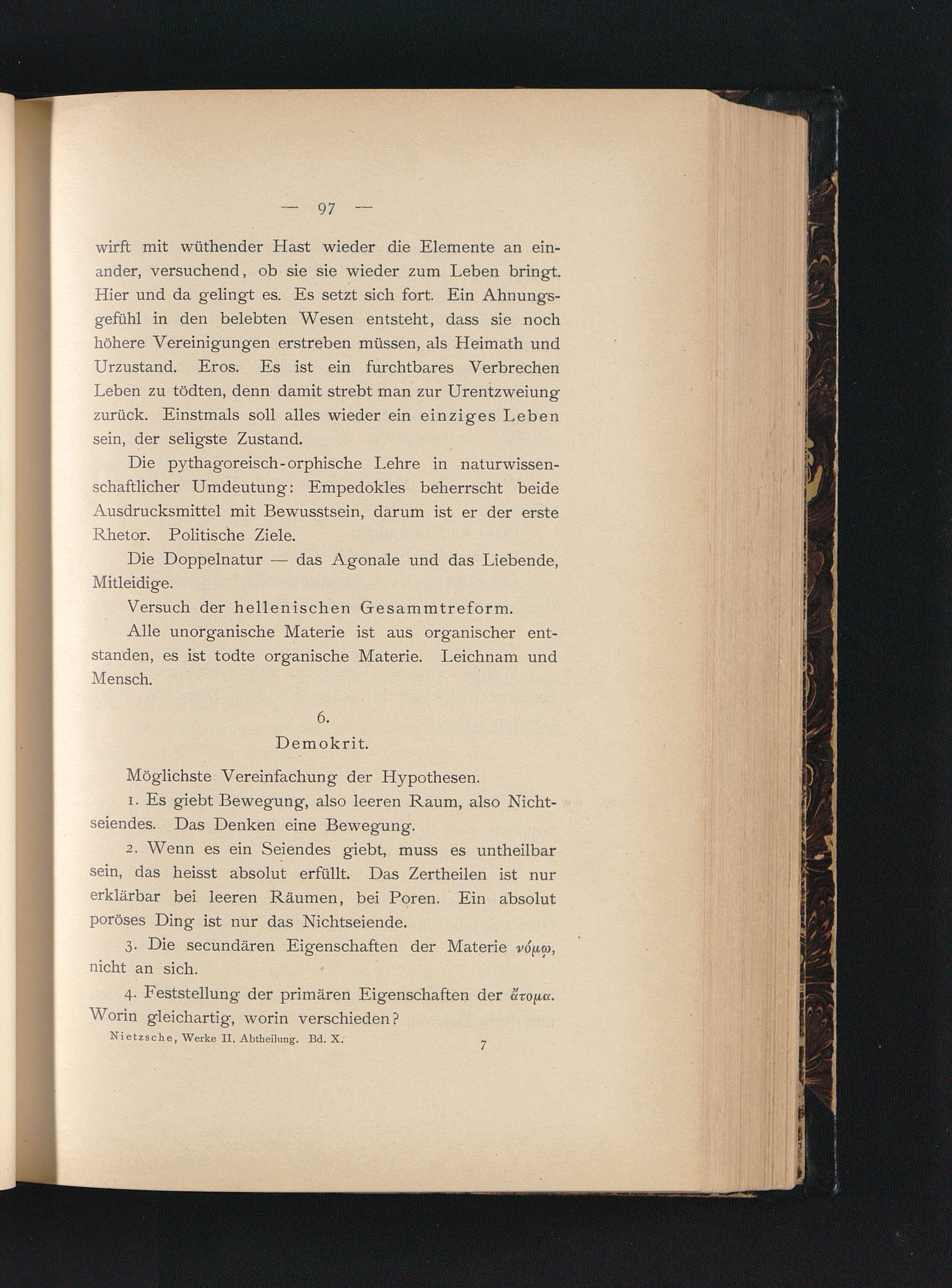 — 97 —

wirft mit wüthender Hast wieder die Elemente an einander, versuchend, ob sie sie wieder zum Leben bringt. Hier und da gelingt es. Es setzt sich fort. Ein Ahnungsgefühl in den belebten Wesen entsteht, dass sie noch höhere Vereinigungen erstreben müssen, als Heimath und Urzustand. Eros. Es ist ein furchtbares Verbrechen Leben zu tödten, denn damit strebt man zur Urentzweiung zurück. Einstmals soll alles wieder ein einziges Leben sein, der seligste Zustand.

Die pythagoreisch-orphische Lehre in naturwissenschaftlicher Umdeutung: Empedokles beherrscht beide Ausdrucksmittel mit Bewusstsein, darum ist er der erste Rhetor. Politische Ziele.

Die Doppelnatur — das Agonale und das Liebende, Mitleidige.

Versuch der hellenischen Gesammtreform.

Alle unorganische Materie ist aus organischer entstanden, es ist todte organische Materie. Leichnam und Mensch.

6.
Demokrit.

Möglichste Vereinfachung der Hypothesen.

1. Es giebt Bewegung, also leeren Raum, also Nichtseiendes. Das Denken eine Bewegung.

2. Wenn es ein Seiendes giebt, muss es untheilbar sein, das heisst absolut erfüllt. Das Zertheilen ist nur erklärbar bei leeren Räumen, bei Poren. Ein absolut poröses Ding ist nur das Nichtseiende.

3. Die secundären Eigenschaften der Materie νόμῳ, nicht an sich.

4. Feststellung der primären Eigenschaften der ἄτομα. Worin gleichartig, worin verschieden?

Nietzsche, Werke II. Abtheilung. Bd. X. 7